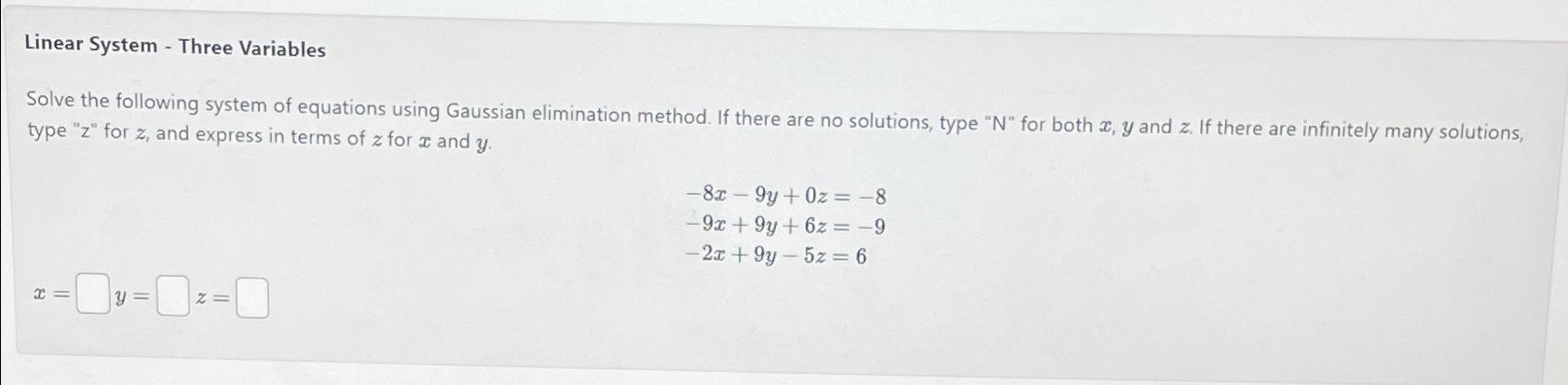 Linear System - Three Variables

Solve the following system of equations using Gaussian elimination method. If there are no solutions, type "N" for both $x$, $y$ and $z$. If there are infinitely many solutions, type "z" for $z$, and express in terms of $z$ for $x$ and $y$.

$-8x - 9y + 0z = -8$
$-9x + 9y + 6z = -9$
$-2x + 9y - 5z = 6$

$x =$ $y =$ $z =$